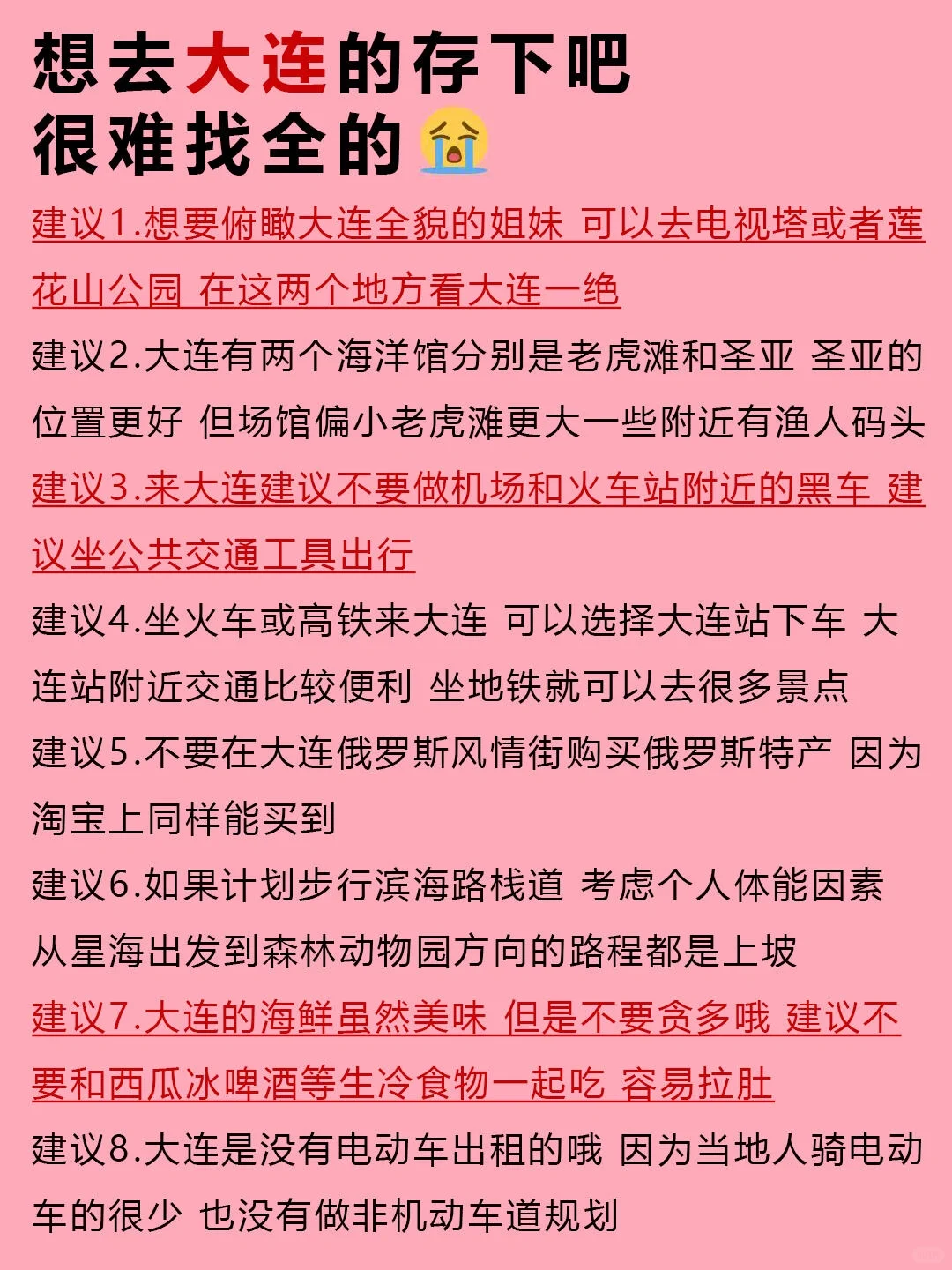 想去大连的存下吧
很难找全的😭

建议1.想要俯瞰大连全貌的姐妹 可以去电视塔或者莲花山公园 在这两个地方看大连一绝

建议2.大连有两个海洋馆分别是老虎滩和圣亚 圣亚的位置更好 但场馆偏小老虎滩更大一些附近有渔人码头

建议3.来大连建议不要做机场和火车站附近的黑车 建议坐公共交通工具出行

建议4.坐火车或高铁来大连 可以选择大连站下车 大连站附近交通比较便利 坐地铁就可以去很多景点

建议5.不要在大连俄罗斯风情街购买俄罗斯特产 因为淘宝上同样能买到

建议6.如果计划步行滨海路栈道 考虑个人体能因素 从星海出发到森林动物园方向的路程都是上坡

建议7.大连的海鲜虽然美味 但是不要贪多哦 建议不要和西瓜冰啤酒等生冷食物一起吃 容易拉肚

建议8.大连是没有电动车出租的哦 因为当地人骑电动车的很少 也没有做非机动车道规划